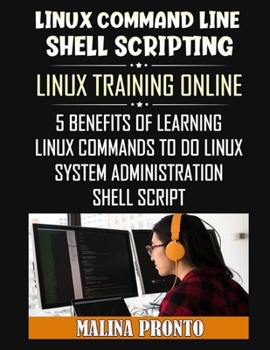 LINUX COMMAND LINE
SHELL SCRIPTING

LINUX TRAINING ONLINE

5 BENEFITS OF LEARNING LINUX COMMANDS TO DO LINUX SYSTEM ADMINISTRATION SHELL SCRIPT

MALINA PRONTO